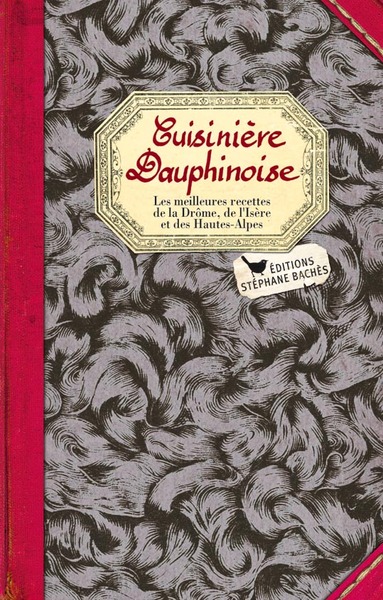 Cuisinière Dauphinoise

Les meilleures recettes de la Drôme, de l'Isère et des Hautes-Alpes

ÉDITIONS STÉPHANE BACHÈS